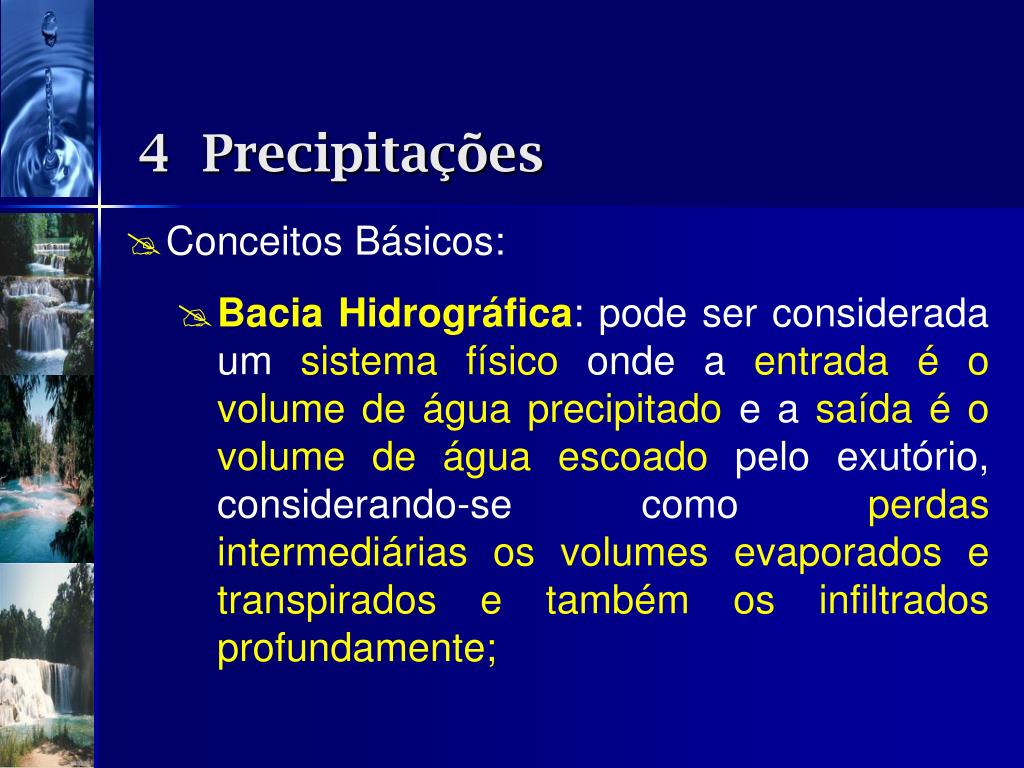 4 Precipitações

Conceitos Básicos:

Bacia Hidrográfica: pode ser considerada um sistema físico onde a entrada é o volume de água precipitado e a saída é o volume de água escoado pelo exutório, considerando-se como perdas intermediárias os volumes evaporados e transpirados e também os infiltrados profundamente;